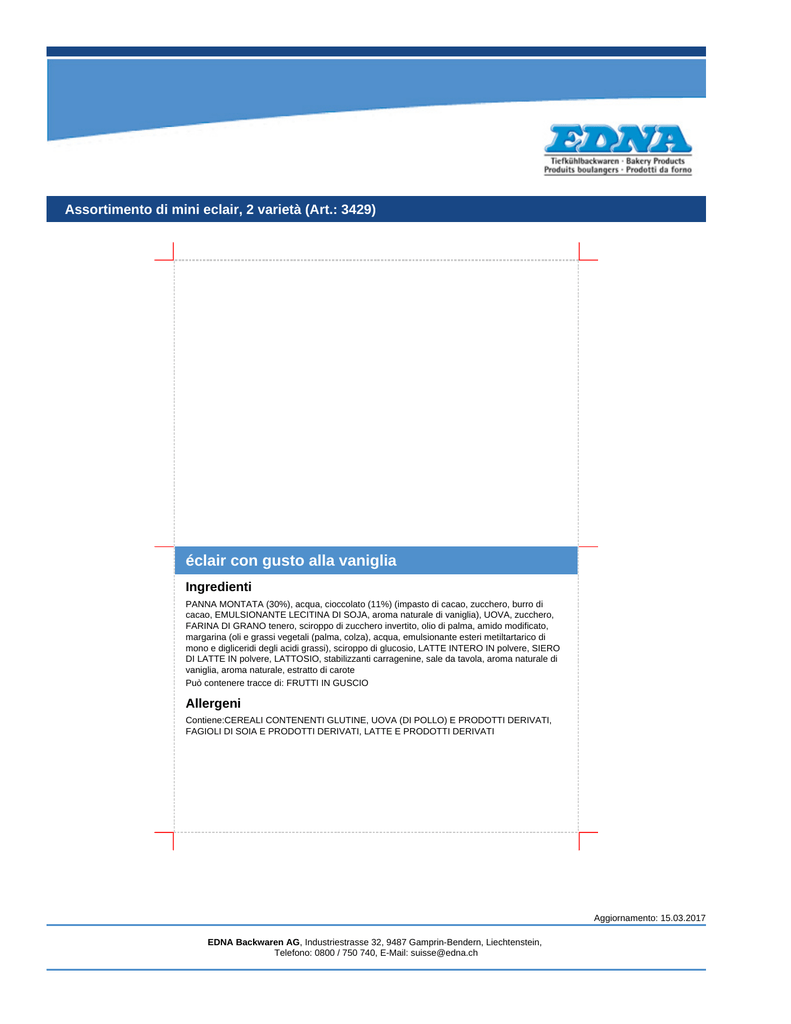 EDNA
Tiefkühlbackwaren · Bakery Products
Produits boulangers · Prodotti da forno

Assortimento di mini eclair, 2 varietà (Art.: 3429)

éclair con gusto alla vaniglia

Ingredienti

PANNA MONTATA (30%), acqua, cioccolato (11%) (impasto di cacao, zucchero, burro di cacao, EMULSIONANTE LECITINA DI SOJA, aroma naturale di vaniglia), UOVA, zucchero, FARINA DI GRANO tenero, sciroppo di zucchero invertito, olio di palma, amido modificato, margarina (oli e grassi vegetali (palma, colza), acqua, emulsionante esteri metiltartarico di mono e digliceridi degli acidi grassi), sciroppo di glucosio, LATTE INTERO IN polvere, SIERO DI LATTE IN polvere, LATTOSIO, stabilizzanti carragenine, sale da tavola, aroma naturale di vaniglia, aroma naturale, estratto di carote

Può contenere tracce di: FRUTTI IN GUSCIO

Allergeni

Contiene:CEREALI CONTENENTI GLUTINE, UOVA (DI POLLO) E PRODOTTI DERIVATI, FAGIOLI DI SOIA E PRODOTTI DERIVATI, LATTE E PRODOTTI DERIVATI

Aggiornamento: 15.03.2017

EDNA Backwaren AG, Industriestrasse 32, 9487 Gamprin-Bendern, Liechtenstein, Telefono: 0800 / 750 740, E-Mail: suisse@edna.ch